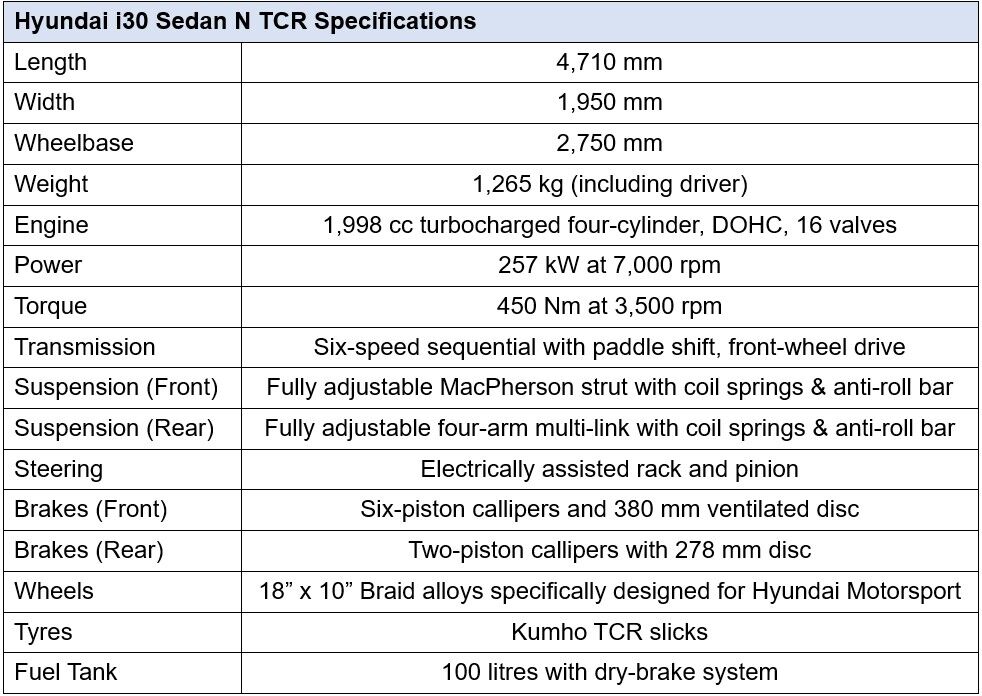 | Hyundai i30 Sedan N TCR Specifications | |
|---|---|
| Length | 4,710 mm |
| Width | 1,950 mm |
| Wheelbase | 2,750 mm |
| Weight | 1,265 kg (including driver) |
| Engine | 1,998 cc turbocharged four-cylinder, DOHC, 16 valves |
| Power | 257 kW at 7,000 rpm |
| Torque | 450 Nm at 3,500 rpm |
| Transmission | Six-speed sequential with paddle shift, front-wheel drive |
| Suspension (Front) | Fully adjustable MacPherson strut with coil springs & anti-roll bar |
| Suspension (Rear) | Fully adjustable four-arm multi-link with coil springs & anti-roll bar |
| Steering | Electrically assisted rack and pinion |
| Brakes (Front) | Six-piston callipers and 380 mm ventilated disc |
| Brakes (Rear) | Two-piston callipers with 278 mm disc |
| Wheels | 18” x 10” Braid alloys specifically designed for Hyundai Motorsport |
| Tyres | Kumho TCR slicks |
| Fuel Tank | 100 litres with dry-brake system |